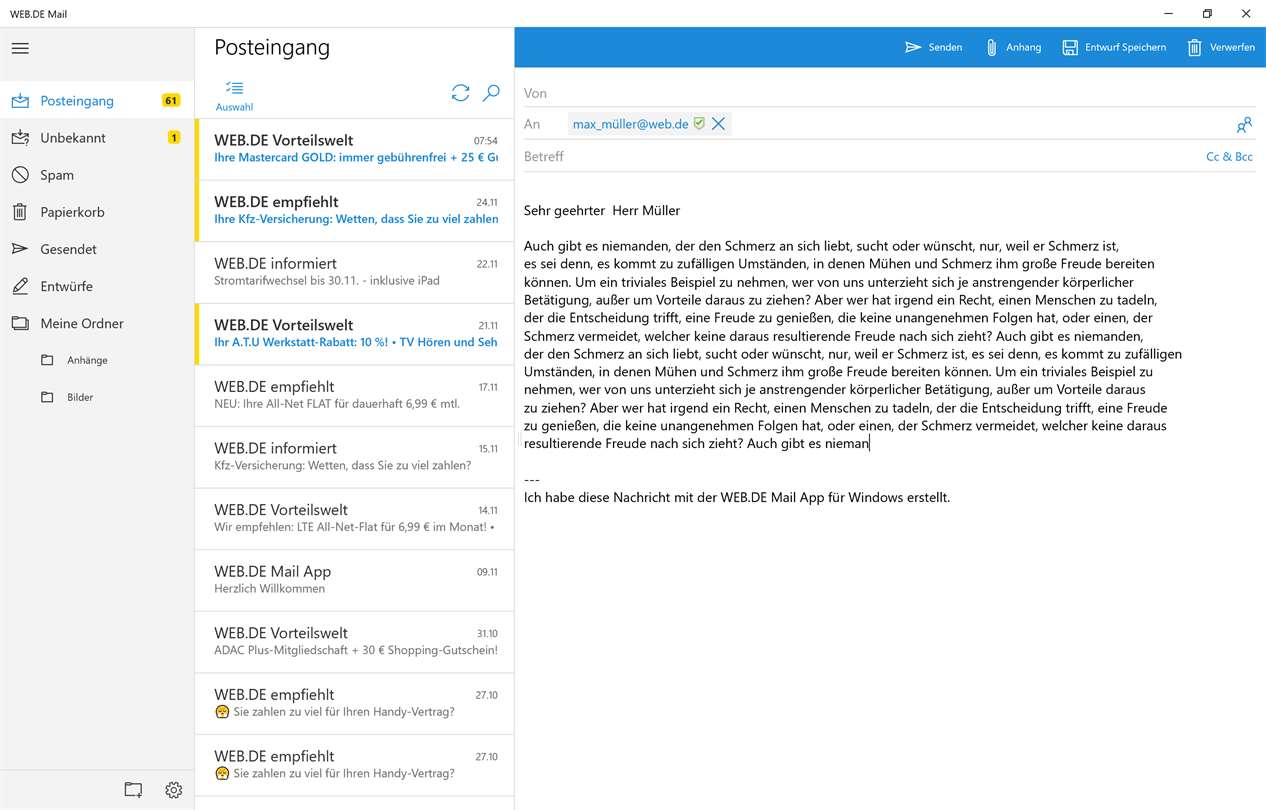 WEB.DE Mail

Posteingang 61
Unbekannt 1
Spam
Papierkorb
Gesendet
Entwürfe
Meine Ordner
Anhänge
Bilder

Posteingang
Auswahl

WEB.DE Vorteilswelt 07:54
Ihre Mastercard GOLD: immer gebührenfrei + 25 € Gu

WEB.DE empfiehlt 24.11
Ihre Kfz-Versicherung: Wetten, dass Sie zu viel zahlen

WEB.DE informiert 22.11
Stromtarifwechsel bis 30.11. - inklusive iPad

WEB.DE Vorteilswelt 21.11
Ihr A.T.U Werkstatt-Rabatt: 10 %! • TV Hören und Seh

WEB.DE empfiehlt 17.11
NEU: Ihre All-Net FLAT für dauerhaft 6,99 € mtl.

WEB.DE informiert 15.11
Kfz-Versicherung: Wetten, dass Sie zu viel zahlen?

WEB.DE Vorteilswelt 14.11
Wir empfehlen: LTE All-Net-Flat für 6,99 € im Monat! •

WEB.DE Mail App 09.11
Herzlich Willkommen

WEB.DE Vorteilswelt 31.10
ADAC Plus-Mitgliedschaft + 30 € Shopping-Gutschein!

WEB.DE empfiehlt 27.10
Sie zahlen zu viel für Ihren Handy-Vertrag?

WEB.DE empfiehlt 27.10
Sie zahlen zu viel für Ihren Handy-Vertrag?

Senden Anhang Entwurf Speichern Verwerfen

Von
An max_müller@web.de
Betreff
Cc & Bcc

Sehr geehrter Herr Müller

Auch gibt es niemanden, der den Schmerz an sich liebt, sucht oder wünscht, nur, weil er Schmerz ist, es sei denn, es kommt zu zufälligen Umständen, in denen Mühen und Schmerz ihm große Freude bereiten können. Um ein triviales Beispiel zu nehmen, wer von uns unterzieht sich je anstrengender körperlicher Betätigung, außer um Vorteile daraus zu ziehen? Aber wer hat irgend ein Recht, einen Menschen zu tadeln, der die Entscheidung trifft, eine Freude zu genießen, die keine unangenehmen Folgen hat, oder einen, der Schmerz vermeidet, welcher keine daraus resultierende Freude nach sich zieht? Auch gibt es niemanden, der den Schmerz an sich liebt, sucht oder wünscht, nur, weil er Schmerz ist, es sei denn, es kommt zu zufälligen Umständen, in denen Mühen und Schmerz ihm große Freude bereiten können. Um ein triviales Beispiel zu nehmen, wer von uns unterzieht sich je anstrengender körperlicher Betätigung, außer um Vorteile daraus zu ziehen? Aber wer hat irgend ein Recht, einen Menschen zu tadeln, der die Entscheidung trifft, eine Freude zu genießen, die keine unangenehmen Folgen hat, oder einen, der Schmerz vermeidet, welcher keine daraus resultierende Freude nach sich zieht? Auch gibt es nieman

---
Ich habe diese Nachricht mit der WEB.DE Mail App für Windows erstellt.